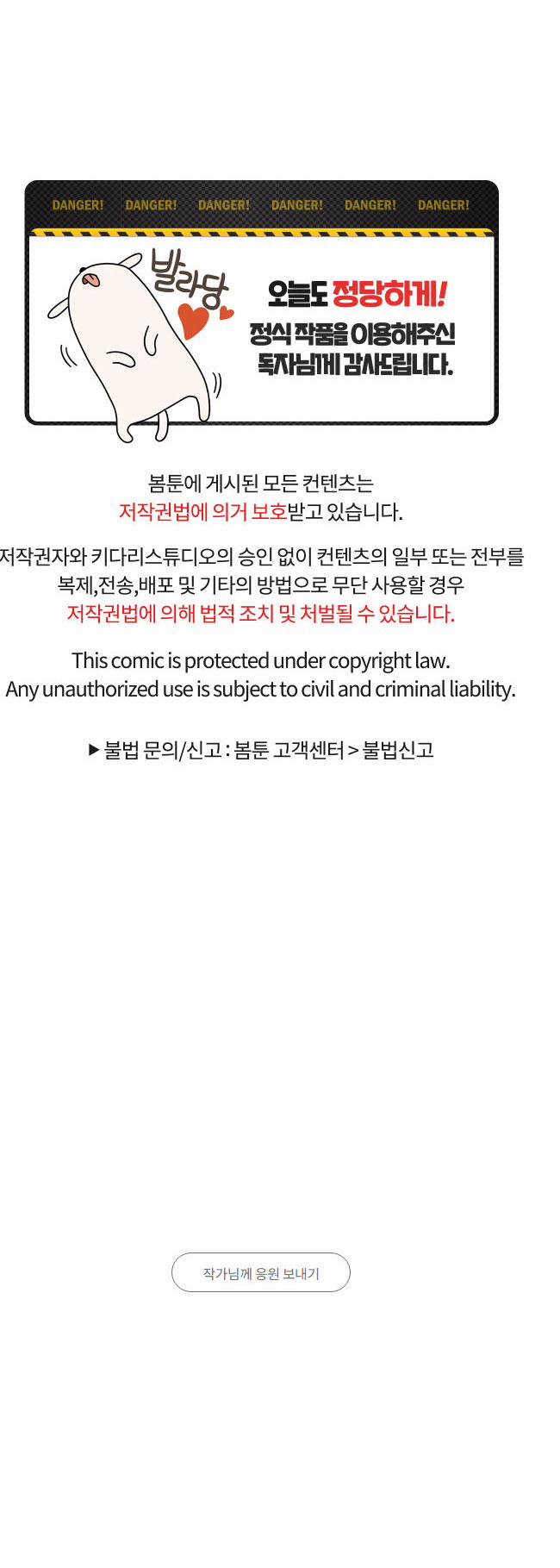 DANGER! DANGER! DANGER! DANGER! DANGER! DANGER!

발라당

오늘도 정당하게!
정식 작품을 이용해주신
독자님께 감사드립니다.

봄툰에 게시된 모든 컨텐츠는
저작권법에 의거 보호받고 있습니다.

저작권자와 키다리스튜디오의 승인 없이 컨텐츠의 일부 또는 전부를
복제,전송,배포 및 기타의 방법으로 무단 사용할 경우
저작권법에 의해 법적 조치 및 처벌될 수 있습니다.

This comic is protected under copyright law.
Any unauthorized use is subject to civil and criminal liability.

▶ 불법 문의/신고 : 봄툰 고객센터 > 불법신고

작가님께 응원 보내기